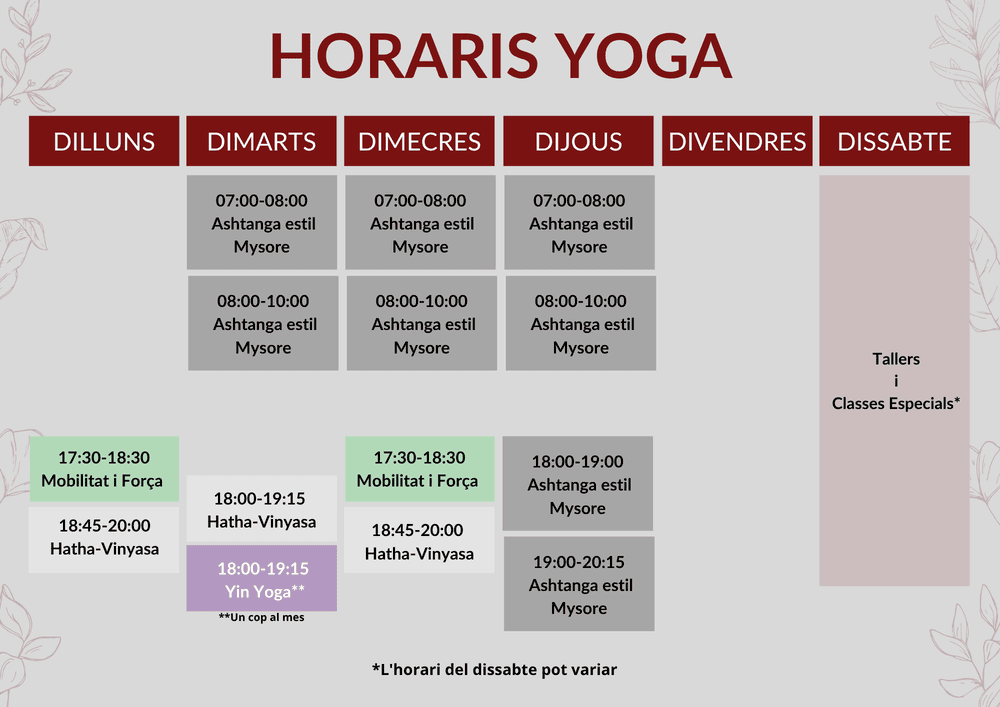 HORARIS YOGA

| DILLUNS | DIMARTS | DIMECRES | DIJOUS | DIVENDRES | DISSABTE |
|---|---|---|---|---|---|
| | 07:00-08:00 Ashtanga estil Mysore | 07:00-08:00 Ashtanga estil Mysore | 07:00-08:00 Ashtanga estil Mysore | | Tallers i Classes Especials* |
| | 08:00-10:00 Ashtanga estil Mysore | 08:00-10:00 Ashtanga estil Mysore | 08:00-10:00 Ashtanga estil Mysore | | |
| 17:30-18:30 Mobilitat i Força | 18:00-19:15 Hatha-Vinyasa | 17:30-18:30 Mobilitat i Força | 18:00-19:00 Ashtanga estil Mysore | | |
| 18:45-20:00 Hatha-Vinyasa | 18:00-19:15 Yin Yoga** | 18:45-20:00 Hatha-Vinyasa | 19:00-20:15 Ashtanga estil Mysore | | |

**Un cop al mes

*L'horari del dissabte pot variar